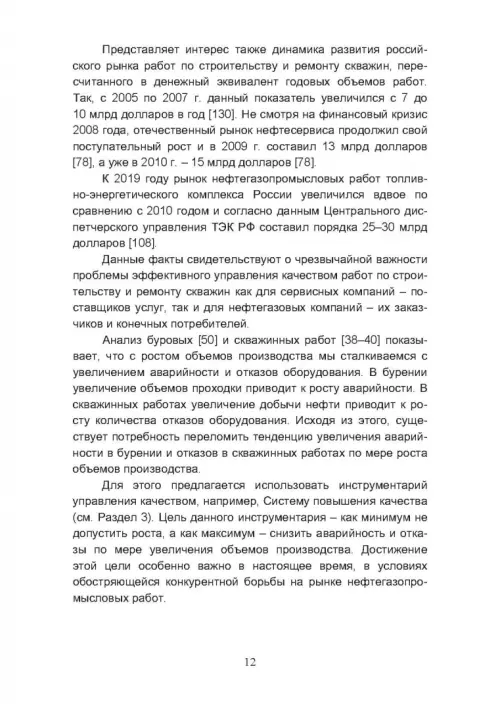 Представляет интерес также динамика развития российского рынка работ по строительству и ремонту скважин, пересчитанного в денежный эквивалент годовых объемов работ. Так, с 2005 по 2007 г. данный показатель увеличился с 7 до 10 млрд долларов в год [130]. Не смотря на финансовый кризис 2008 года, отечественный рынок нефтесервиса продолжил свой поступательный рост и в 2009 г. составил 13 млрд долларов [78], а уже в 2010 г. – 15 млрд долларов [78].

К 2019 году рынок нефтегазопромысловых работ топливно-энергетического комплекса России увеличился вдвое по сравнению с 2010 годом и согласно данным Центрального диспетчерского управления ТЭК РФ составил порядка 25–30 млрд долларов [108].

Данные факты свидетельствуют о чрезвычайной важности проблемы эффективного управления качеством работ по строительству и ремонту скважин как для сервисных компаний – поставщиков услуг, так и для нефтегазовых компаний – их заказчиков и конечных потребителей.

Анализ буровых [50] и скважинных работ [38–40] показывает, что с ростом объемов производства мы сталкиваемся с увеличением аварийности и отказов оборудования. В бурении увеличение объемов проходки приводит к росту аварийности. В скважинных работах увеличение добычи нефти приводит к росту количества отказов оборудования. Исходя из этого, существует потребность переломить тенденцию увеличения аварийности в бурении и отказов в скважинных работах по мере роста объемов производства.

Для этого предлагается использовать инструментарий управления качеством, например, Систему повышения качества (см. Раздел 3). Цель данного инструментария – как минимум не допустить роста, а как максимум – снизить аварийность и отказы по мере увеличения объемов производства. Достижение этой цели особенно важно в настоящее время, в условиях обостряющейся конкурентной борьбы на рынке нефтегазопромысловых работ.

12